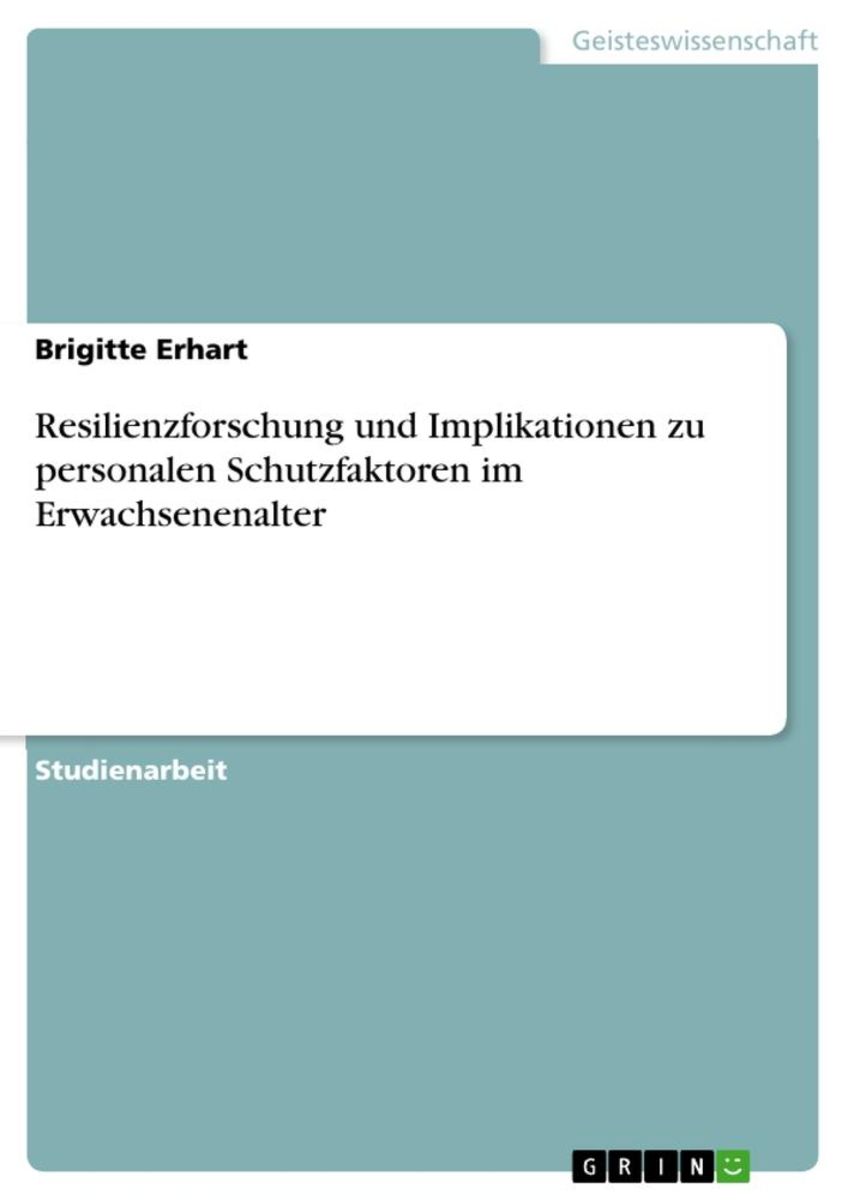 Geisteswissenschaft

Brigitte Erhart

Resilienzforschung und Implikationen zu personalen Schutzfaktoren im Erwachsenenalter

Studienarbeit

GRIN